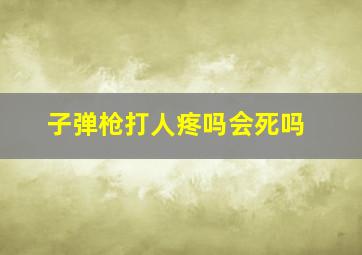 子弹枪打人疼吗会死吗